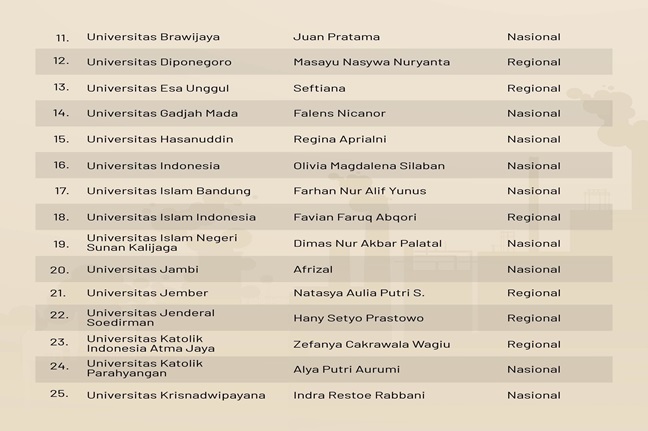 | 11. | Universitas Brawijaya | Juan Pratama | Nasional |
|---|---|---|---|
| 12. | Universitas Diponegoro | Masayu Nasywa Nuryanta | Regional |
| 13. | Universitas Esa Unggul | Seftiana | Regional |
| 14. | Universitas Gadjah Mada | Falens Nicanor | Nasional |
| 15. | Universitas Hasanuddin | Regina Aprialni | Nasional |
| 16. | Universitas Indonesia | Olivia Magdalena Silaban | Nasional |
| 17. | Universitas Islam Bandung | Farhan Nur Alif Yunus | Nasional |
| 18. | Universitas Islam Indonesia | Favian Faruq Abqori | Regional |
| 19. | Universitas Islam Negeri Sunan Kalijaga | Dimas Nur Akbar Palatal | Nasional |
| 20. | Universitas Jambi | Afrizal | Nasional |
| 21. | Universitas Jember | Natasya Aulia Putri S. | Regional |
| 22. | Universitas Jenderal Soedirman | Hany Setyo Prastowo | Regional |
| 23. | Universitas Katolik Indonesia Atma Jaya | Zefanya Cakrawala Wagiu | Regional |
| 24. | Universitas Katolik Parahyangan | Alya Putri Aurumi | Nasional |
| 25. | Universitas Krisnadwipayana | Indra Restoe Rabbani | Nasional |